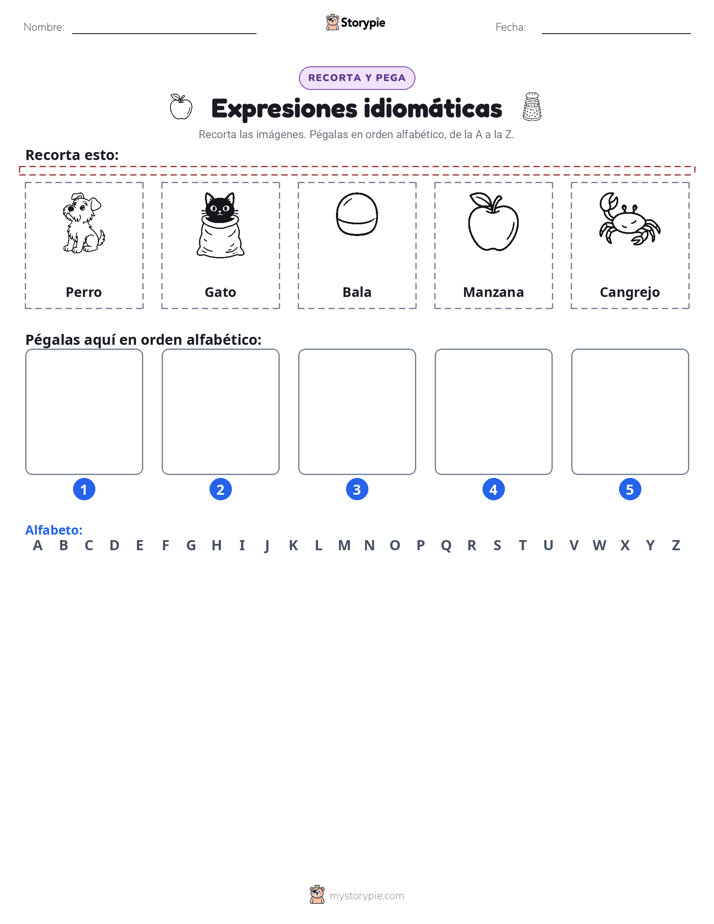 Nombre: Storypie Fecha:

RECORTA Y PEGA

Expresiones idiomáticas

Recorta las imágenes. Pégalas en orden alfabético, de la A a la Z.

Recorta esto:

Perro

Gato

Bala

Manzana

Cangrejo

Pégalas aquí en orden alfabético:

1 2 3 4 5

Alfabeto:
A B C D E F G H I J K L M N O P Q R S T U V W X Y Z

mystorypie.com